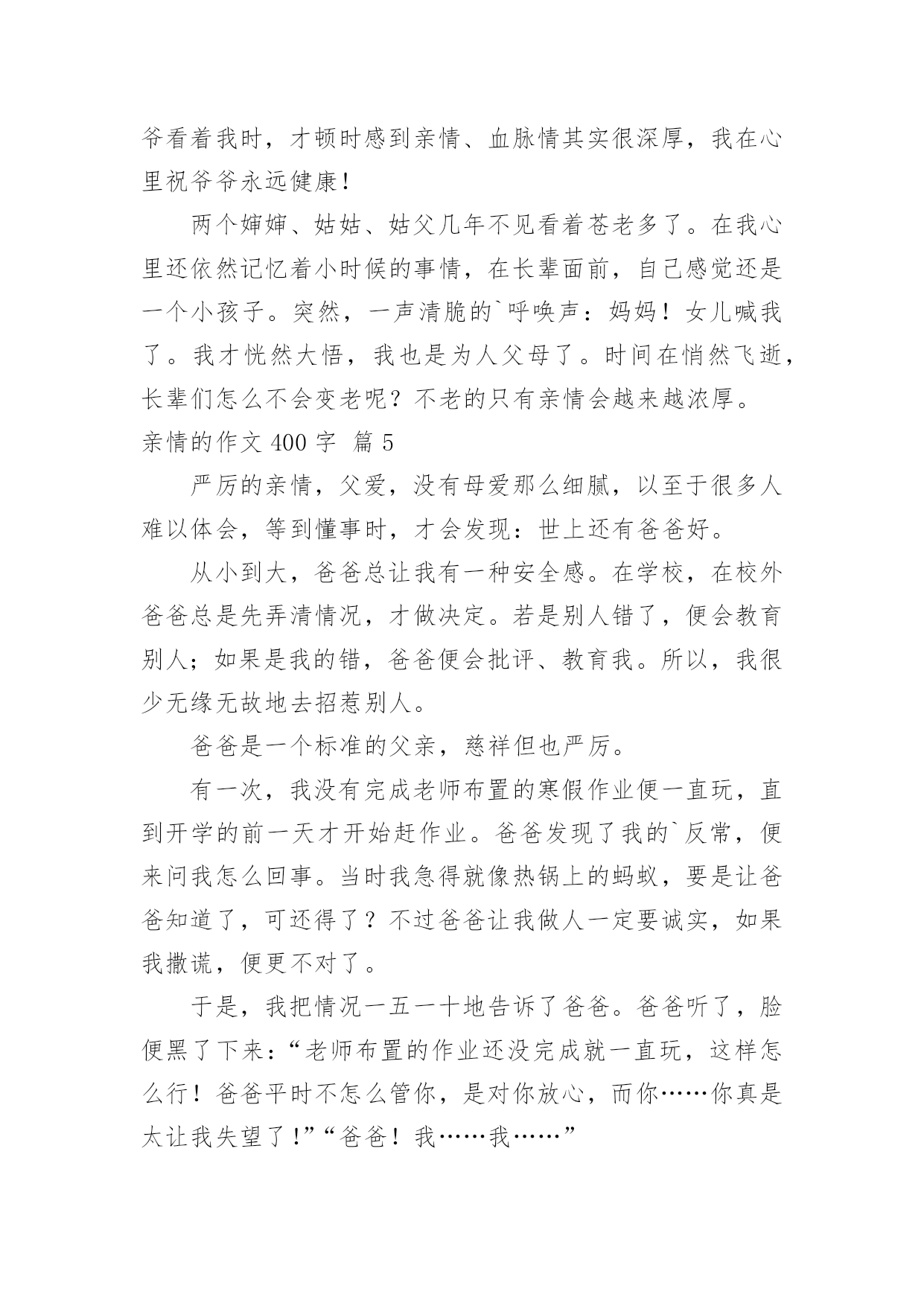 爷看着我时，才顿时感到亲情、血脉情其实很深厚，我在心里祝爷爷永远健康！

两个婶婶、姑姑、姑父几年不见看着苍老多了。在我心里还依然记忆着小时候的事情，在长辈面前，自己感觉还是一个小孩子。突然，一声清脆的`呼唤声：妈妈！女儿喊我了。我才恍然大悟，我也是为人父母了。时间在悄然飞逝，长辈们怎么不会变老呢？不老的只有亲情会越来越浓厚。

亲情的作文 400 字 篇 5

严厉的亲情，父爱，没有母爱那么细腻，以至于很多人难以体会，等到懂事时，才会发现：世上还有爸爸好。

从小到大，爸爸总让我有一种安全感。在学校，在校外爸爸总是先弄清情况，才做决定。若是别人错了，便会教育别人；如果是我的错，爸爸便会批评、教育我。所以，我很少无缘无故地去招惹别人。

爸爸是一个标准的父亲，慈祥但也严厉。

有一次，我没有完成老师布置的寒假作业便一直玩，直到开学的前一天才开始赶作业。爸爸发现了我的`反常，便来问我怎么回事。当时我急得就像热锅上的蚂蚁，要是让爸爸知道了，可还得了？不过爸爸让我做人一定要诚实，如果我撒谎，便更不对了。

于是，我把情况一五一十地告诉了爸爸。爸爸听了，脸便黑了下来：“老师布置的作业还没完成就一直玩，这样怎么行！爸爸平时不怎么管你，是对你放心，而你……你真是太让我失望了！”“爸爸！我……我……”